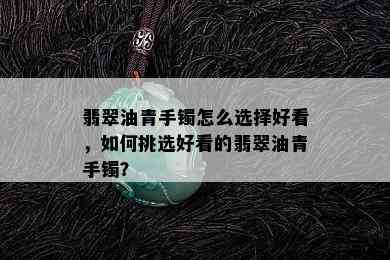 翡翠油青手镯怎么选择好看，如何挑选好看的翡翠油青手镯?